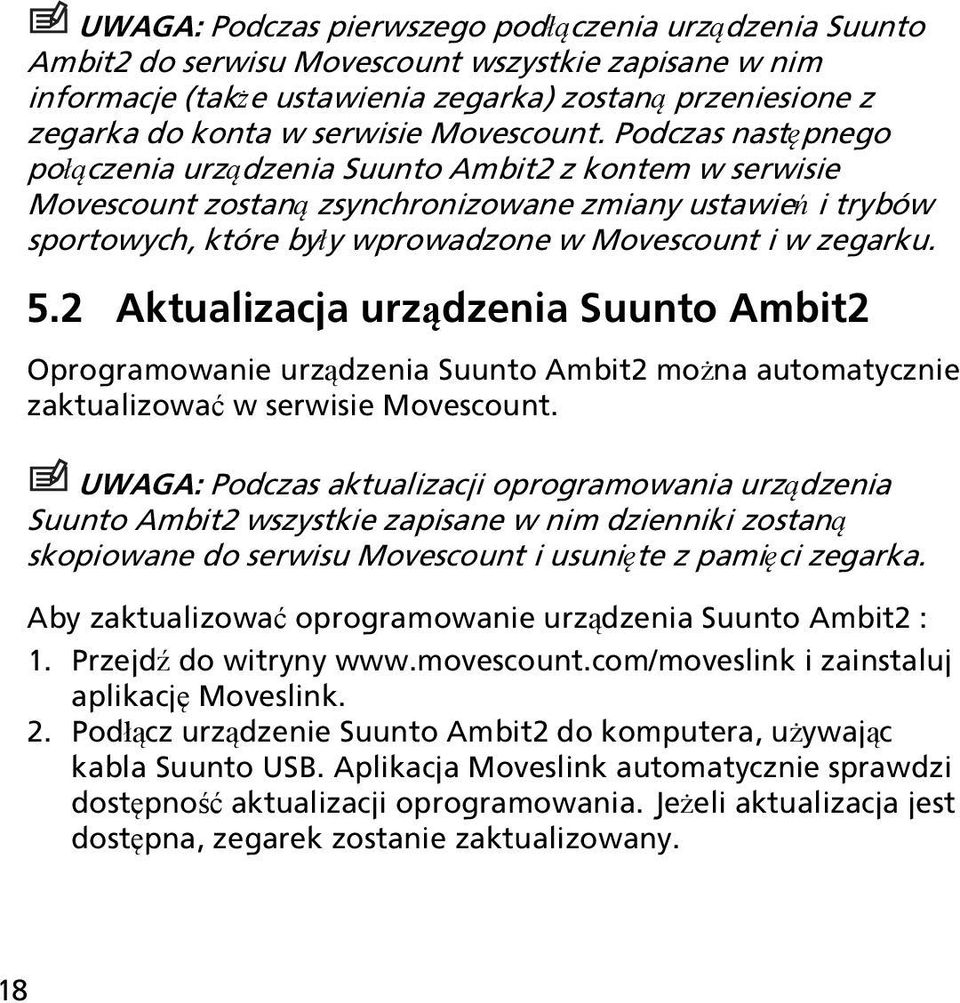 UWAGA: Podczas pierwszego podłączenia urządzenia Suunto Ambit2 do serwisu Movescount wszystkie zapisane w nim informacje (także ustawienia zegarka) zostaną przeniesione z zegarka do konta w serwisie Movescount. Podczas następnego połączenia urządzenia Suunto Ambit2 z kontem w serwisie Movescount zostaną zsynchronizowane zmiany ustawień i trybów sportowych, które były wprowadzone w Movescount i w zegarku.

5.2 Aktualizacja urządzenia Suunto Ambit2

Oprogramowanie urządzenia Suunto Ambit2 można automatycznie zaktualizować w serwisie Movescount.

UWAGA: Podczas aktualizacji oprogramowania urządzenia Suunto Ambit2 wszystkie zapisane w nim dzienniki zostaną skopiowane do serwisu Movescount i usunięte z pamięci zegarka.

Aby zaktualizować oprogramowanie urządzenia Suunto Ambit2 :

1. Przejdź do witryny www.movescount.com/moveslink i zainstaluj aplikację Moveslink.
2. Podłącz urządzenie Suunto Ambit2 do komputera, używając kabla Suunto USB. Aplikacja Moveslink automatycznie sprawdzi dostępność aktualizacji oprogramowania. Jeżeli aktualizacja jest dostępna, zegarek zostanie zaktualizowany.

18